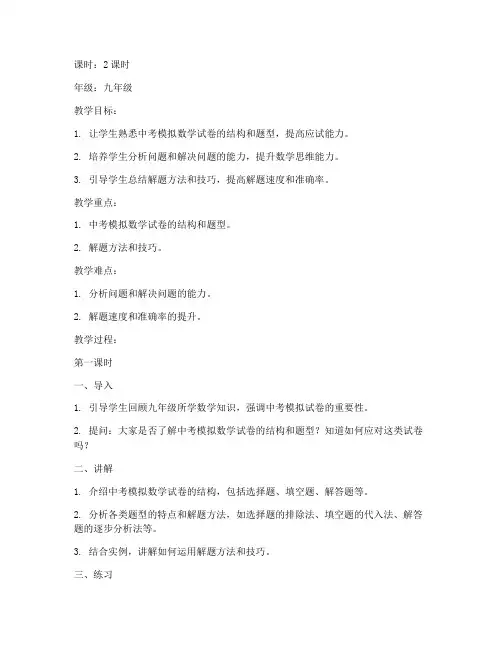 课时：2 课时

年级：九年级

教学目标：

1. 让学生熟悉中考模拟数学试卷的结构和题型，提高应试能力。

2. 培养学生分析问题和解决问题的能力，提升数学思维能力。

3. 引导学生总结解题方法和技巧，提高解题速度和准确率。

教学重点：

1. 中考模拟数学试卷的结构和题型。

2. 解题方法和技巧。

教学难点：

1. 分析问题和解决问题的能力。

2. 解题速度和准确率的提升。

教学过程：

第一课时

一、导入

1. 引导学生回顾九年级所学数学知识，强调中考模拟试卷的重要性。

2. 提问：大家是否了解中考模拟数学试卷的结构和题型？知道如何应对这类试卷吗？

二、讲解

1. 介绍中考模拟数学试卷的结构，包括选择题、填空题、解答题等。

2. 分析各类题型的特点和解题方法，如选择题的排除法、填空题的代入法、解答题的逐步分析法等。

3. 结合实例，讲解如何运用解题方法和技巧。

三、练习